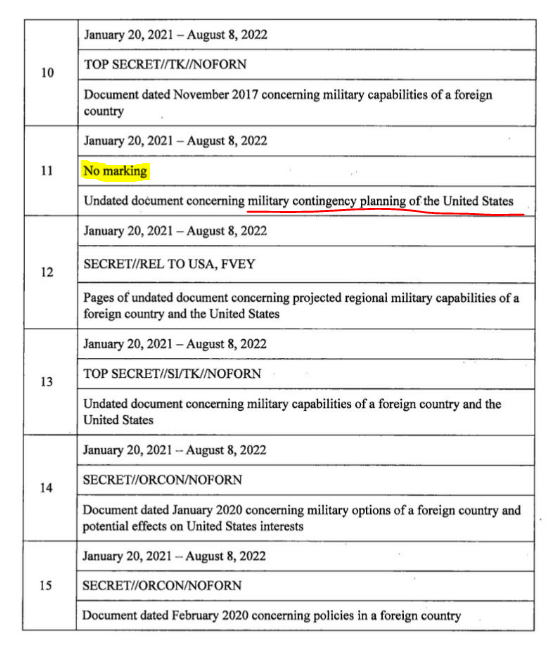 | | |
|---|---|
| 10 | January 20, 2021 – August 8, 2022 |
| | TOP SECRET//TK//NOFORN |
| | Document dated November 2017 concerning military capabilities of a foreign country |
| 11 | January 20, 2021 – August 8, 2022 |
| | No marking |
| | Undated document concerning military contingency planning of the United States |
| 12 | January 20, 2021 – August 8, 2022 |
| | SECRET//REL TO USA, FVEY |
| | Pages of undated document concerning projected regional military capabilities of a foreign country and the United States |
| 13 | January 20, 2021 – August 8, 2022 |
| | TOP SECRET//SI/TK//NOFORN |
| | Undated document concerning military capabilities of a foreign country and the United States |
| 14 | January 20, 2021 – August 8, 2022 |
| | SECRET//ORCON/NOFORN |
| | Document dated January 2020 concerning military options of a foreign country and potential effects on United States interests |
| 15 | January 20, 2021 – August 8, 2022 |
| | SECRET//ORCON/NOFORN |
| | Document dated February 2020 concerning policies in a foreign country |